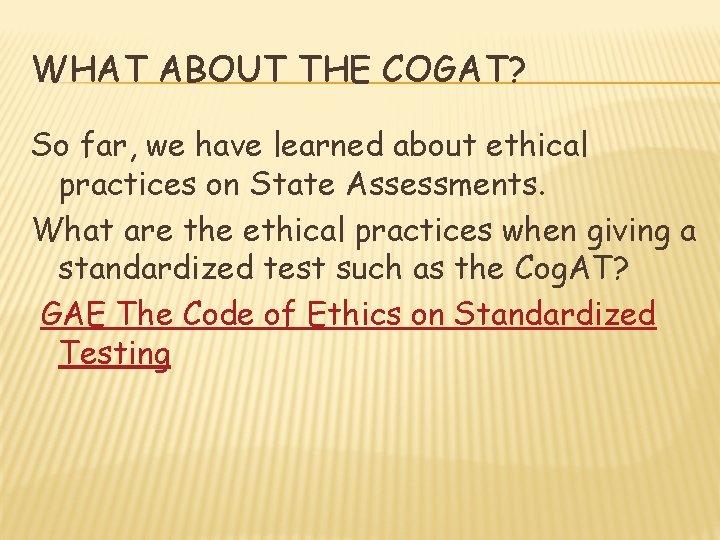 WHAT ABOUT THE COGAT?

So far, we have learned about ethical practices on State Assessments.

What are the ethical practices when giving a standardized test such as the CogAT?

GAE The Code of Ethics on Standardized Testing